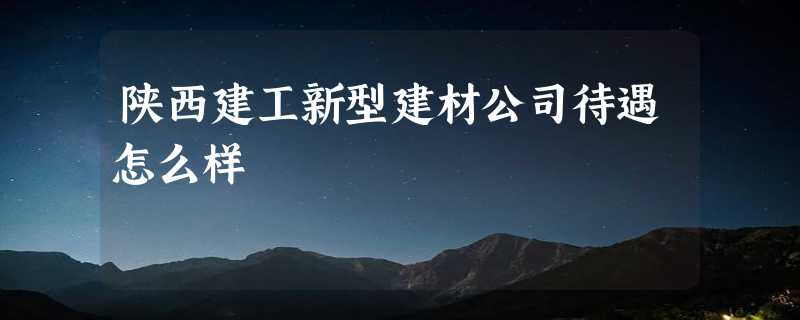 陕西建工新型建材公司待遇怎么样